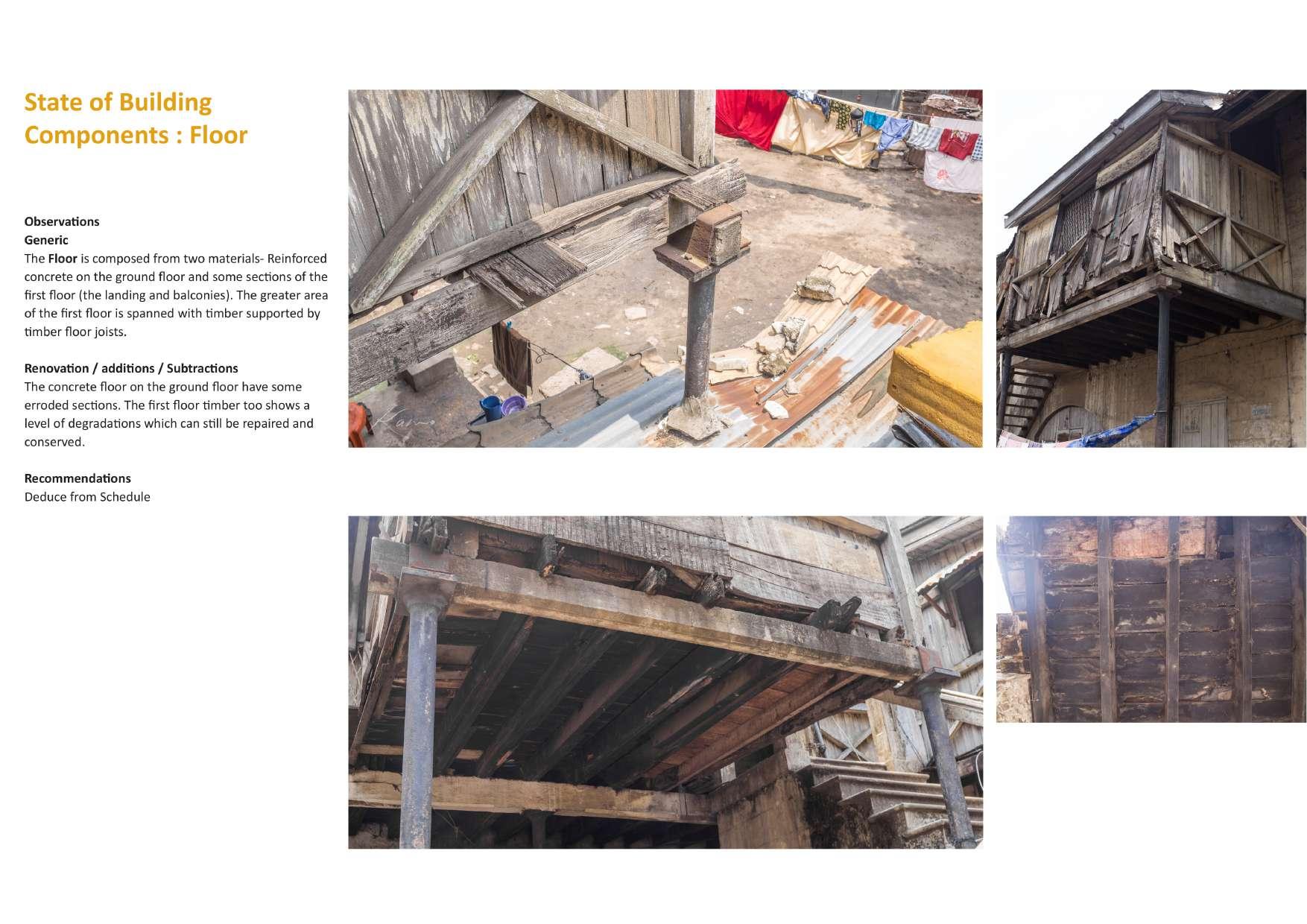 State of Building Components : Floor

Observations
Generic
The Floor is composed from two materials- Reinforced concrete on the ground floor and some sections of the first floor (the landing and balconies). The greater area of the first floor is spanned with timber supported by timber floor joists.

Renovation / additions / Subtractions
The concrete floor on the ground floor have some erroded sections. The first floor timber too shows a level of degradations which can still be repaired and conserved.

Recommendations
Deduce from Schedule